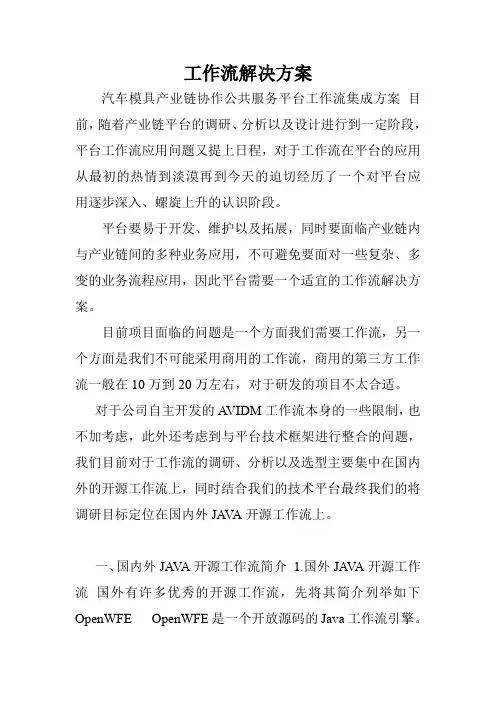 工作流解决方案

汽车模具产业链协作公共服务平台工作流集成方案 目前，随着产业链平台的调研、分析以及设计进行到一定阶段，平台工作流应用问题又提上日程，对于工作流在平台的应用从最初的热情到淡漠再到今天的迫切经历了一个对平台应用逐步深入、螺旋上升的认识阶段。

平台要易于开发、维护以及拓展，同时要面临产业链内与产业链间的多种业务应用，不可避免要面对一些复杂、多变的业务流程应用，因此平台需要一个适宜的工作流解决方案。

目前项目面临的问题是一个方面我们需要工作流，另一个方面是我们不可能采用商用的工作流，商用的第三方工作流一般在 10 万到 20 万左右，对于研发的项目不太合适。

对于公司自主开发的 AVIDM 工作流本身的一些限制，也不加考虑，此外还考虑到与平台技术框架进行整合的问题，我们目前对于工作流的调研、分析以及选型主要集中在国内外的开源工作流上，同时结合我们的技术平台最终我们的将调研目标定位在国内外 JAVA 开源工作流上。

一、国内外 JAVA 开源工作流简介 1.国外 JAVA 开源工作流 国外有许多优秀的开源工作流，先将其简介列举如下 OpenWFE OpenWFE 是一个开放源码的 Java 工作流引擎。